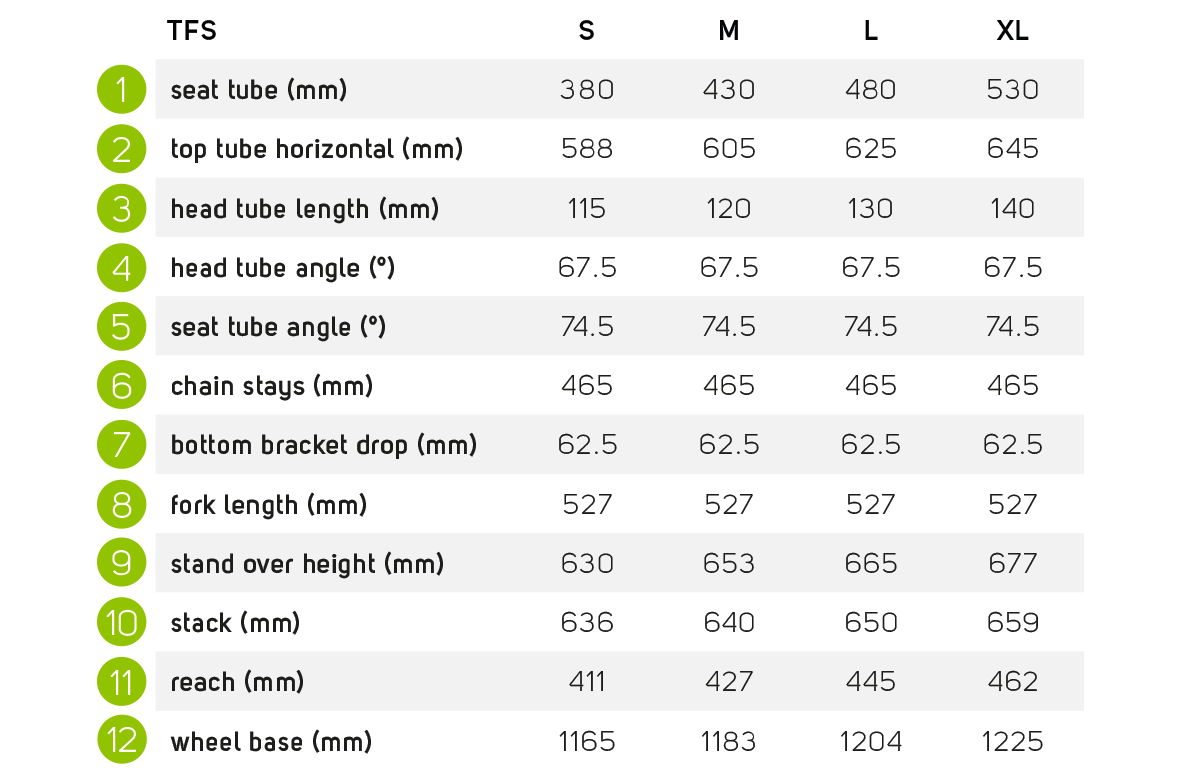 | | TFS | S | M | L | XL |
|---|---|---|---|---|---|
| 1 | seat tube (mm) | 380 | 430 | 480 | 530 |
| 2 | top tube horizontal (mm) | 588 | 605 | 625 | 645 |
| 3 | head tube length (mm) | 115 | 120 | 130 | 140 |
| 4 | head tube angle (°) | 67.5 | 67.5 | 67.5 | 67.5 |
| 5 | seat tube angle (°) | 74.5 | 74.5 | 74.5 | 74.5 |
| 6 | chain stays (mm) | 465 | 465 | 465 | 465 |
| 7 | bottom bracket drop (mm) | 62.5 | 62.5 | 62.5 | 62.5 |
| 8 | fork length (mm) | 527 | 527 | 527 | 527 |
| 9 | stand over height (mm) | 630 | 653 | 665 | 677 |
| 10 | stack (mm) | 636 | 640 | 650 | 659 |
| 11 | reach (mm) | 411 | 427 | 445 | 462 |
| 12 | wheel base (mm) | 1165 | 1183 | 1204 | 1225 |